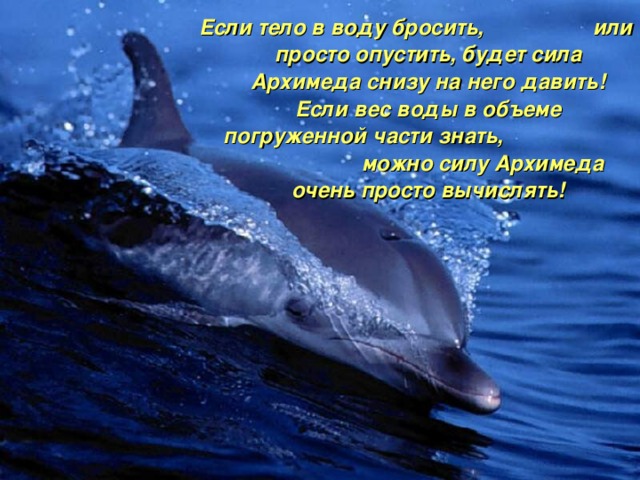 Если тело в воду бросить, или просто опустить, будет сила Архимеда снизу на него давить!
Если вес воды в объеме погруженной части знать, можно силу Архимеда очень просто вычислять!